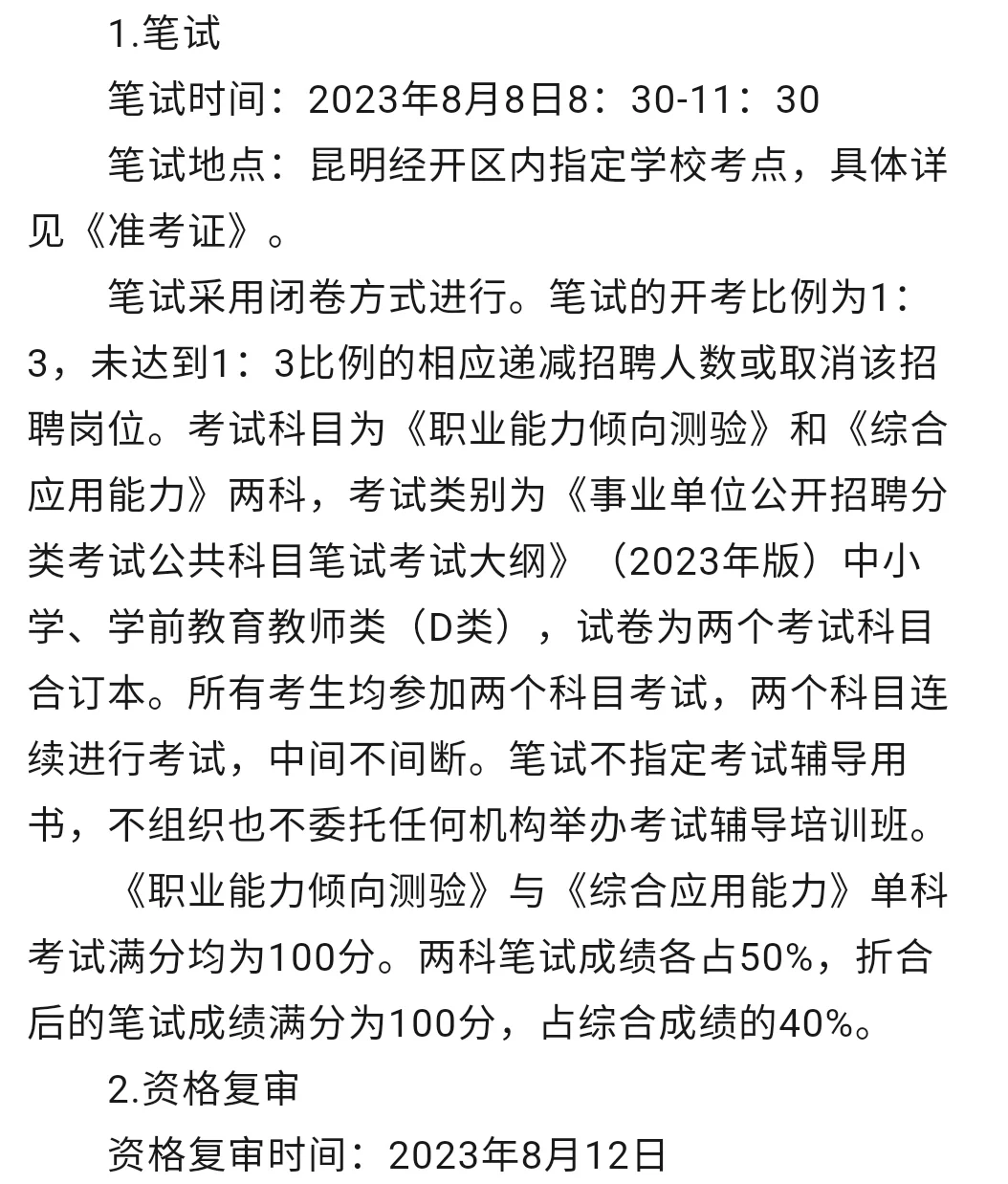 1.笔试

笔试时间：2023年8月8日8：30-11：30

笔试地点：昆明经开区内指定学校考点，具体详见《准考证》。

笔试采用闭卷方式进行。笔试的开考比例为1：3，未达到1：3比例的相应递减招聘人数或取消该招聘岗位。考试科目为《职业能力倾向测验》和《综合应用能力》两科，考试类别为《事业单位公开招聘分类考试公共科目笔试考试大纲》（2023年版）中小学、学前教育教师类（D类），试卷为两个考试科目合订本。所有考生均参加两个科目考试，两个科目连续进行考试，中间不间断。笔试不指定考试辅导用书，不组织也不委托任何机构举办考试辅导培训班。

《职业能力倾向测验》与《综合应用能力》单科考试满分均为100分。两科笔试成绩各占50%，折合后的笔试成绩满分为100分，占综合成绩的40%。

2.资格复审

资格复审时间：2023年8月12日